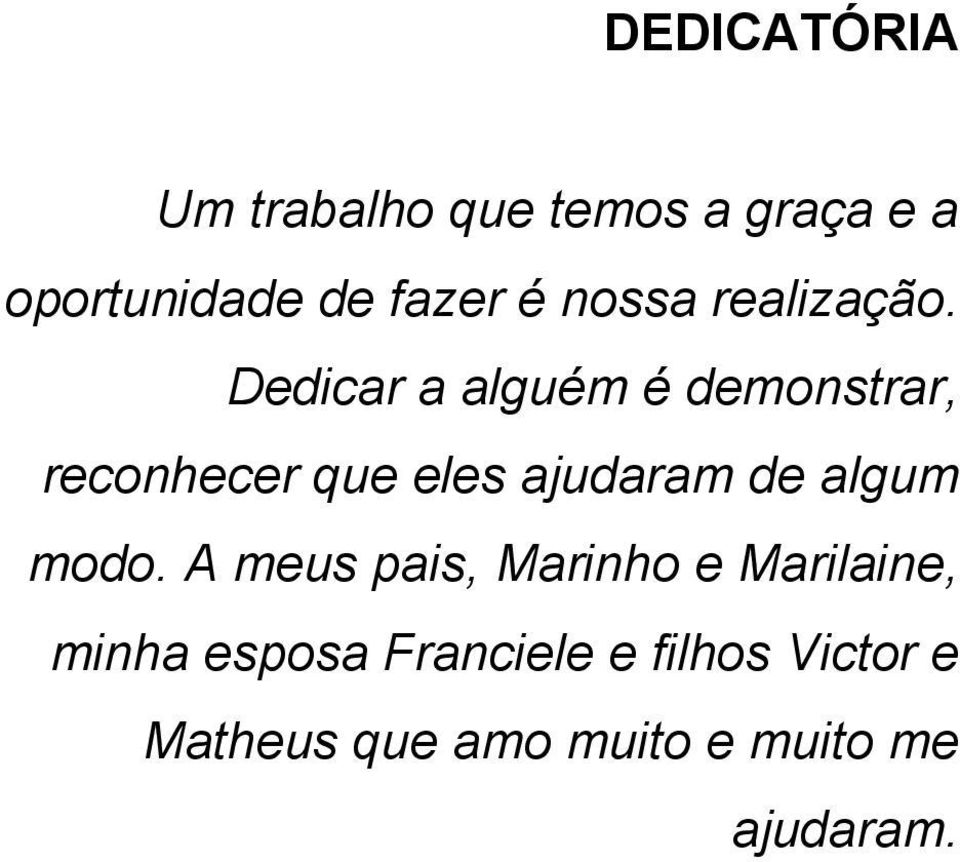 DEDICATÓRIA

Um trabalho que temos a graça e a oportunidade de fazer é nossa realização.

Dedicar a alguém é demonstrar, reconhecer que eles ajudaram de algum modo. A meus pais, Marinho e Marilaine, minha esposa Franciele e filhos Victor e Matheus que amo muito e muito me ajudaram.